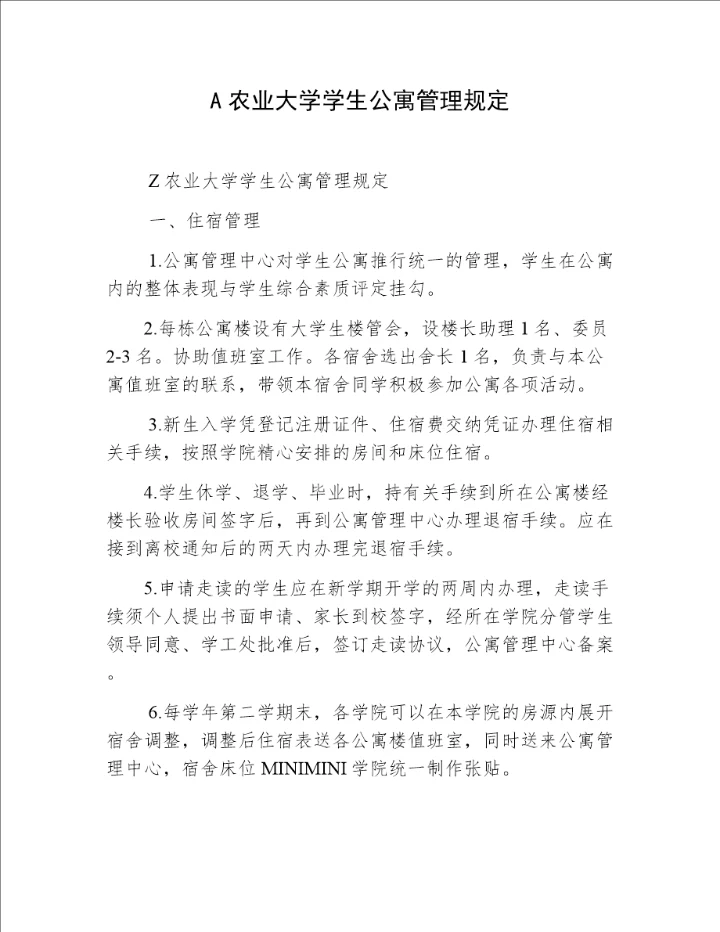 A 农业大学学生公寓管理规定

Z 农业大学学生公寓管理规定

一、住宿管理

1.公寓管理中心对学生公寓推行统一的管理，学生在公寓内的整体表现与学生综合素质评定挂勾。

2.每栋公寓楼设有大学生楼管会，设楼长助理 1 名、委员 2-3 名。协助值班室工作。各宿舍选出舍长 1 名，负责与本公寓值班室的联系，带领本宿舍同学积极参加公寓各项活动。

3.新生入学凭登记注册证件、住宿费交纳凭证办理住宿相关手续，按照学院精心安排的房间和床位住宿。

4.学生休学、退学、毕业时，持有关手续到所在公寓楼经楼长验收房间签字后，再到公寓管理中心办理退宿手续。应在接到离校通知后的两天内办理完退宿手续。

5.申请走读的学生应在新学期开学的两周内办理，走读手续须个人提出书面申请、家长到校签字，经所在学院分管学生领导同意、学工处批准后，签订走读协议，公寓管理中心备案。

6.每学年第二学期末，各学院可以在本学院的房源内展开宿舍调整，调整后住宿表送各公寓楼值班室，同时送来公寓管理中心，宿舍床位 MINIMINI 学院统一制作张贴。